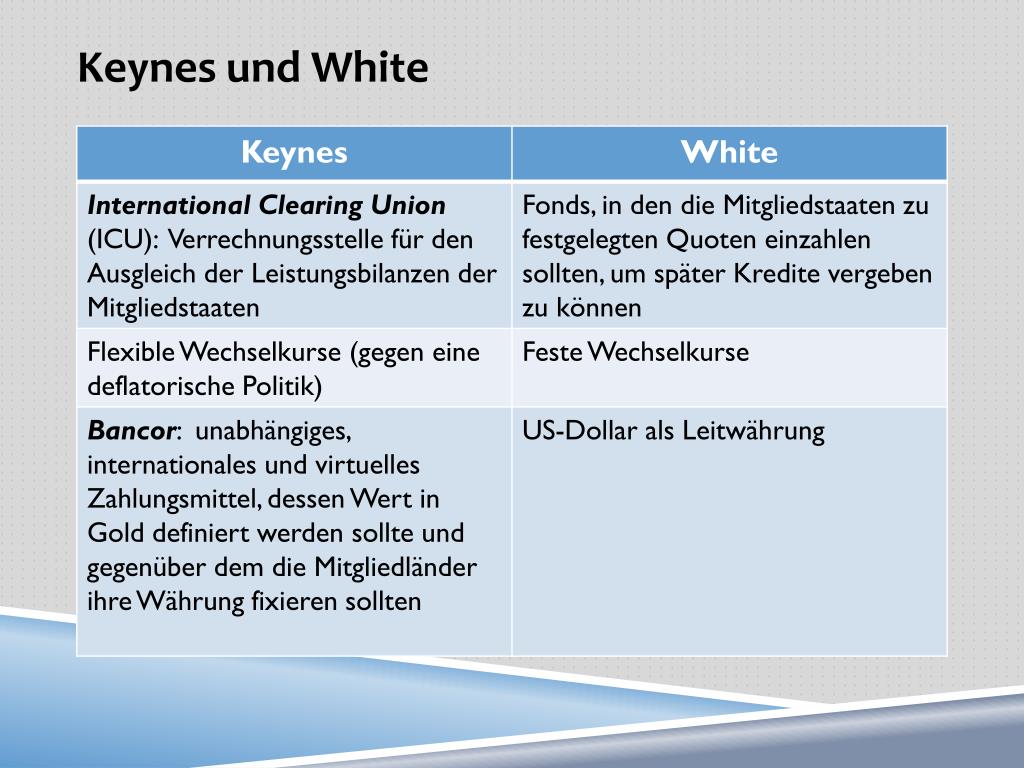 Keynes und White

| Keynes | White |
|---|---|
| International Clearing Union (ICU): Verrechnungsstelle für den Ausgleich der Leistungsbilanzen der Mitgliedstaaten | Fonds, in den die Mitgliedstaaten zu festgelegten Quoten einzahlen sollten, um später Kredite vergeben zu können |
| Flexible Wechselkurse (gegen eine deflatorische Politik) | Feste Wechselkurse |
| Bancor: unabhängiges, internationales und virtuelles Zahlungsmittel, dessen Wert in Gold definiert werden sollte und gegenüber dem die Mitgliedländer ihre Währung fixieren sollten | US-Dollar als Leitwährung |